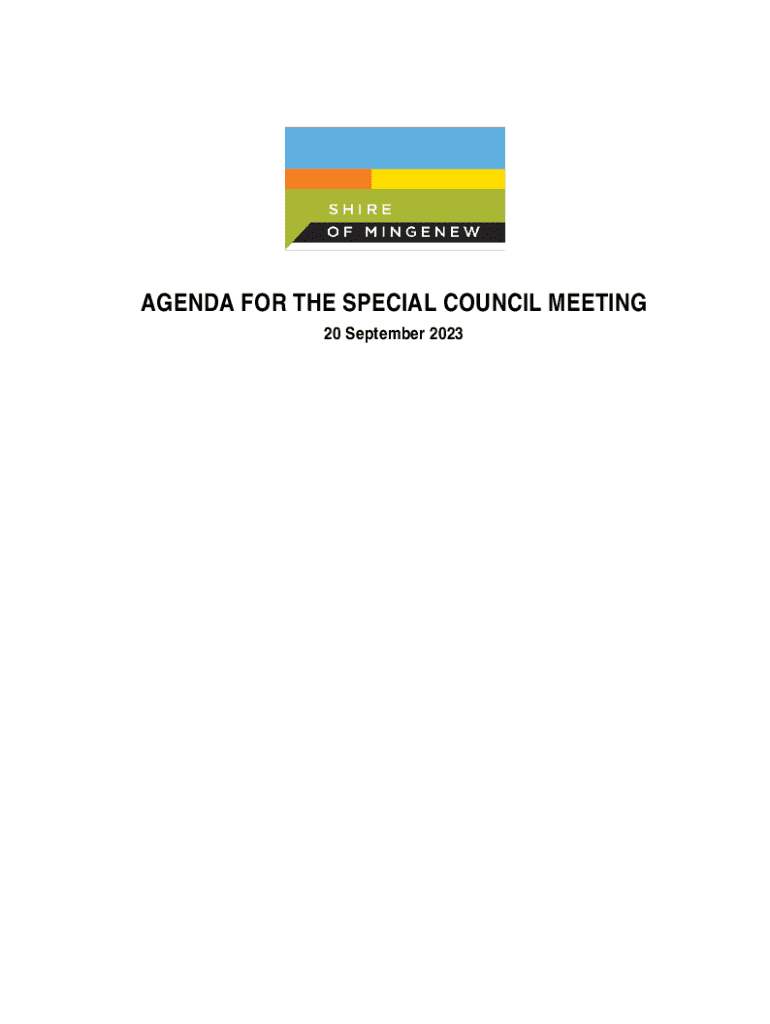 SHIRE
OF MINGENEW

AGENDA FOR THE SPECIAL COUNCIL MEETING

20 September 2023